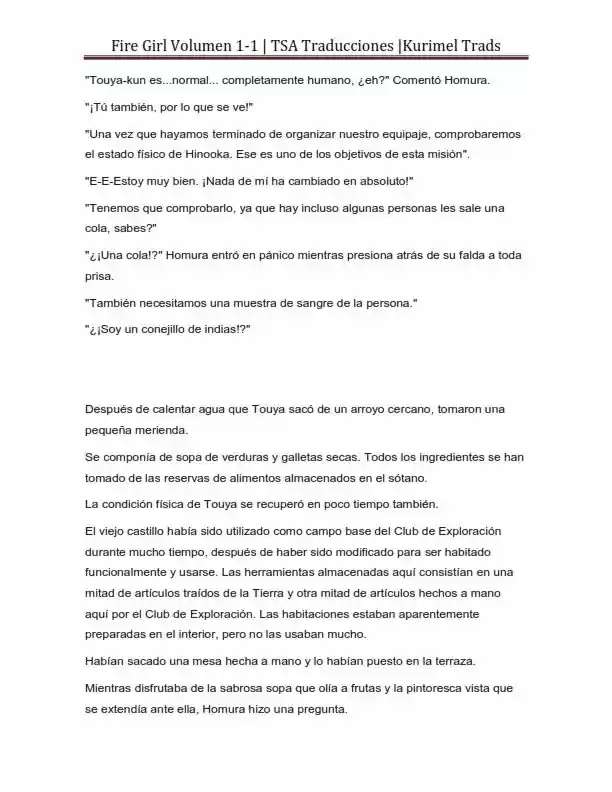 Fire Girl Volumen 1-1 | TSA Traducciones |Kurimel Trads

"Touya-kun es...normal... completamente humano, ¿eh?" Comentó Homura.

"¡Tú también, por lo que se ve!"

"Una vez que hayamos terminado de organizar nuestro equipaje, comprobaremos el estado físico de Hinooka. Ese es uno de los objetivos de esta misión".

"E-E-Estoy muy bien. ¡Nada de mí ha cambiado en absoluto!"

"Tenemos que comprobarlo, ya que hay incluso algunas personas les sale una cola, sabes?"

"¿¡Una cola!?" Homura entró en pánico mientras presiona atrás de su falda a toda prisa.

"También necesitamos una muestra de sangre de la persona."

"¿¡Soy un conejillo de indias!?"

Después de calentar agua que Touya sacó de un arroyo cercano, tomaron una pequeña merienda.

Se componía de sopa de verduras y galletas secas. Todos los ingredientes se han tomado de las reservas de alimentos almacenados en el sótano.

La condición física de Touya se recuperó en poco tiempo también.

El viejo castillo había sido utilizado como campo base del Club de Exploración durante mucho tiempo, después de haber sido modificado para ser habitado funcionalmente y usarse. Las herramientas almacenadas aquí consistían en una mitad de artículos traídos de la Tierra y otra mitad de artículos hechos a mano aquí por el Club de Exploración. Las habitaciones estaban aparentemente preparadas en el interior, pero no las usaban mucho.

Habían sacado una mesa hecha a mano y lo habían puesto en la terraza.

Mientras disfrutaba de la sabrosa sopa que olía a frutas y la pintoresca vista que se extendía ante ella, Homura hizo una pregunta.